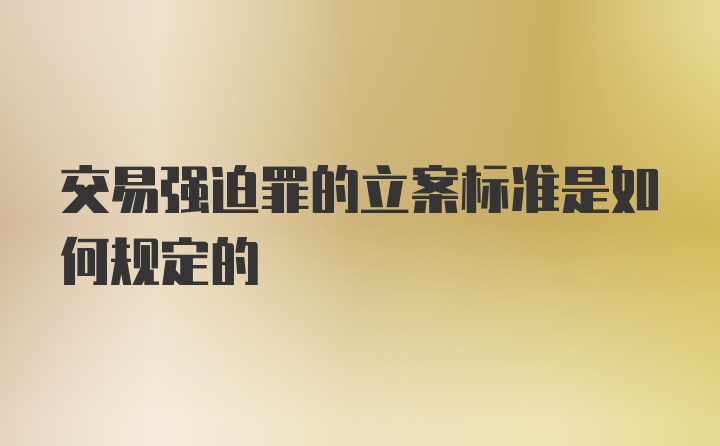 交易强迫罪的立案标准是如何规定的